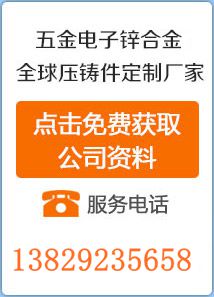 五金电子锌合金
全球压铸件定制厂家

点击免费获取
公司资料

服务电话

13829235658